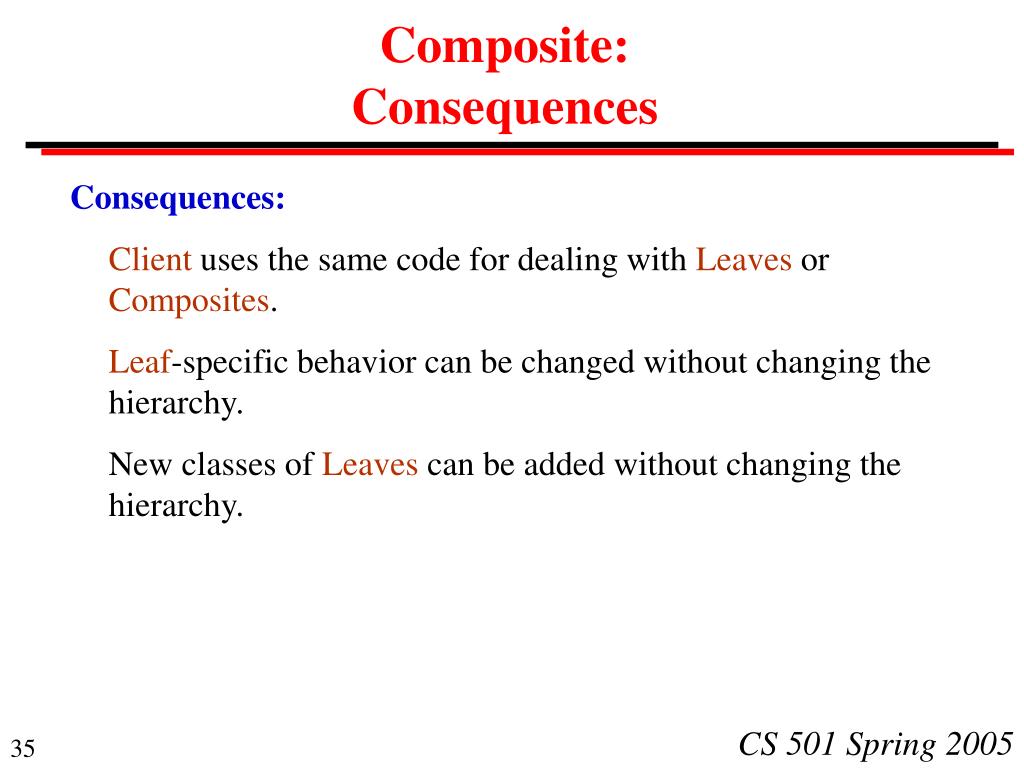 Composite:
Consequences

Consequences:

Client uses the same code for dealing with Leaves or Composites.

Leaf-specific behavior can be changed without changing the hierarchy.

New classes of Leaves can be added without changing the hierarchy.

35

CS 501 Spring 2005